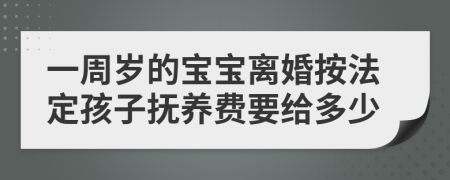 一周岁的宝宝离婚按法定孩子抚养费要给多少